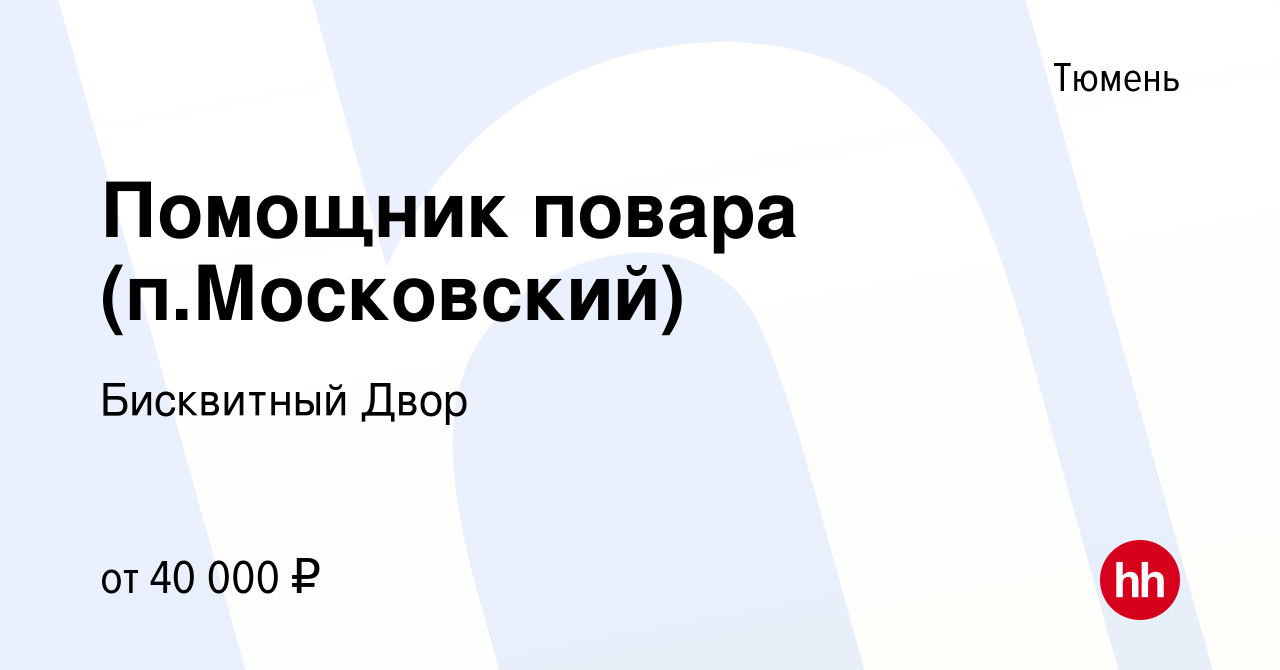 Тюмень

Помощник повара (п.Московский)

Бисквитный Двор

от 40 000 ₽

hh